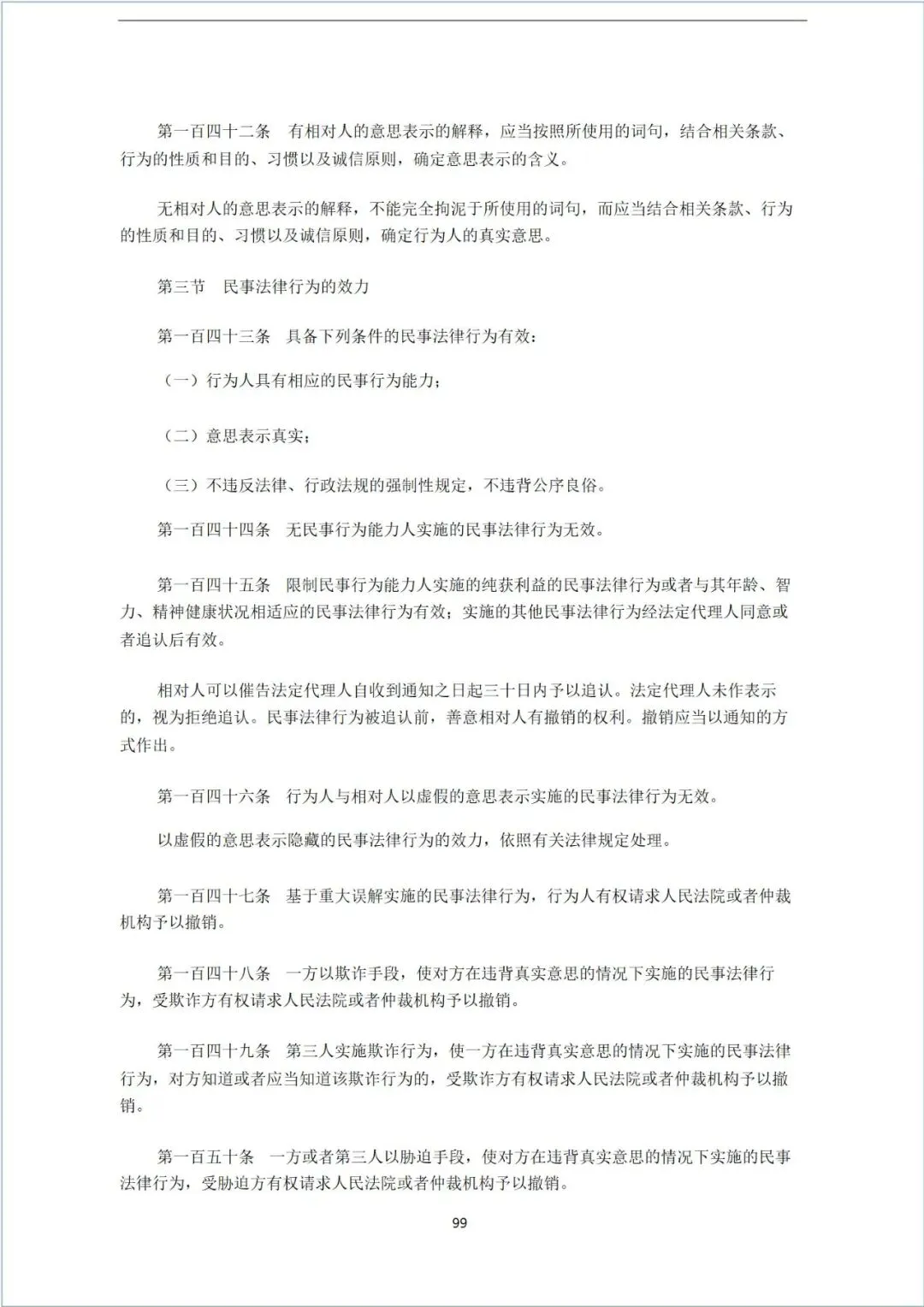 第一百四十二条　有相对人的意思表示的解释，应当按照所使用的词句，结合相关条款、行为的性质和目的、习惯以及诚信原则，确定意思表示的含义。

无相对人的意思表示的解释，不能完全拘泥于所使用的词句，而应当结合相关条款、行为的性质和目的、习惯以及诚信原则，确定行为人的真实意思。

第三节　民事法律行为的效力

第一百四十三条　具备下列条件的民事法律行为有效：

（一）行为人具有相应的民事行为能力；

（二）意思表示真实；

（三）不违反法律、行政法规的强制性规定，不违背公序良俗。

第一百四十四条　无民事行为能力人实施的民事法律行为无效。

第一百四十五条　限制民事行为能力人实施的纯获利益的民事法律行为或者与其年龄、智力、精神健康状况相适应的民事法律行为有效；实施的其他民事法律行为经法定代理人同意或者追认后有效。

相对人可以催告法定代理人自收到通知之日起三十日内予以追认。法定代理人未作表示的，视为拒绝追认。民事法律行为被追认前，善意相对人有撤销的权利。撤销应当以通知的方式作出。

第一百四十六条　行为人与相对人以虚假的意思表示实施的民事法律行为无效。

以虚假的意思表示隐藏的民事法律行为的效力，依照有关法律规定处理。

第一百四十七条　基于重大误解实施的民事法律行为，行为人有权请求人民法院或者仲裁机构予以撤销。

第一百四十八条　一方以欺诈手段，使对方在违背真实意思的情况下实施的民事法律行为，受欺诈方有权请求人民法院或者仲裁机构予以撤销。

第一百四十九条　第三人实施欺诈行为，使一方在违背真实意思的情况下实施的民事法律行为，对方知道或者应当知道该欺诈行为的，受欺诈方有权请求人民法院或者仲裁机构予以撤销。

第一百五十条　一方或者第三人以胁迫手段，使对方在违背真实意思的情况下实施的民事法律行为，受胁迫方有权请求人民法院或者仲裁机构予以撤销。

99